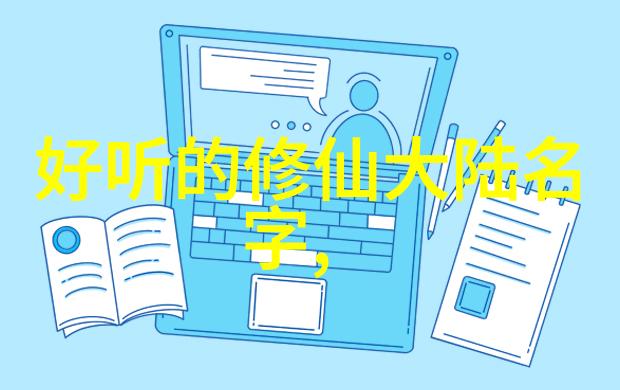 好听的修仙大陆名字,